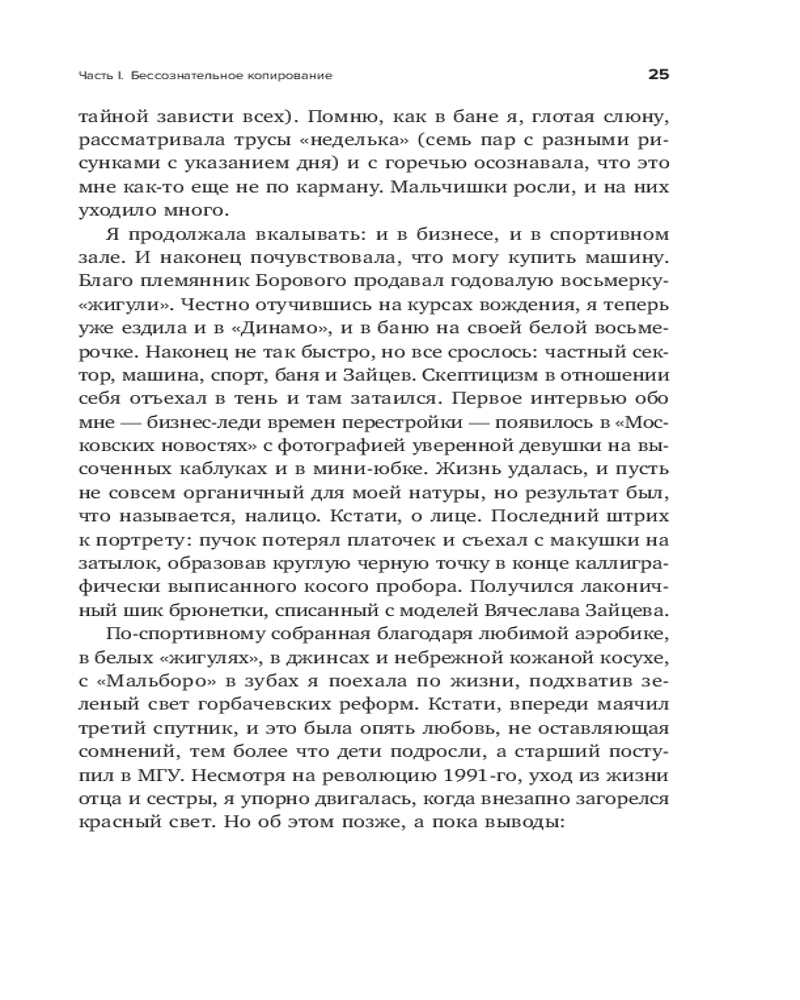 Часть I. Бессознательное копирование

25

тайной зависти всех). Помню, как в бане я, глотая слюну, рассматривала трусы «неделька» (семь пар с разными рисунками с указанием дня) и с горечью осознавала, что это мне как-то еще не по карману. Мальчишки росли, и на них уходило много.

Я продолжала вкалывать: и в бизнесе, и в спортивном зале. И наконец почувствовала, что могу купить машину. Благо племянник Борового продавал годовалую восьмерку-«жигули». Честно отучившись на курсах вождения, я теперь уже ездила и в «Динамо», и в баню на своей белой восьмерочке. Наконец не так быстро, но все срослось: частный сектор, машина, спорт, баня и Зайцев. Скептицизм в отношении себя отъехал в тень и там затаился. Первое интервью обо мне — бизнес-леди времен перестройки — появилось в «Московских новостях» с фотографией уверенной девушки на высоченных каблуках и в мини-юбке. Жизнь удалась, и пусть не совсем органичный для моей натуры, но результат был, что называется, налицо. Кстати, о лице. Последний штрих к портрету: пучок потерял платочек и съехал с макушки на затылок, образовав круглую черную точку в конце каллиграфически выписанного косого пробора. Получился лаконичный шик брюнетки, списанный с моделей Вячеслава Зайцева.

По-спортивному собранная благодаря любимой аэробике, в белых «жигулях», в джинсах и небрежной кожаной косухе, с «Мальборо» в зубах я поехала по жизни, подхватив зеленый свет горбачевских реформ. Кстати, впереди маячил третий спутник, и это была опять любовь, не оставляющая сомнений, тем более что дети подросли, а старший поступил в МГУ. Несмотря на революцию 1991-го, уход из жизни отца и сестры, я упорно двигалась, когда внезапно загорелся красный свет. Но об этом позже, а пока выводы: